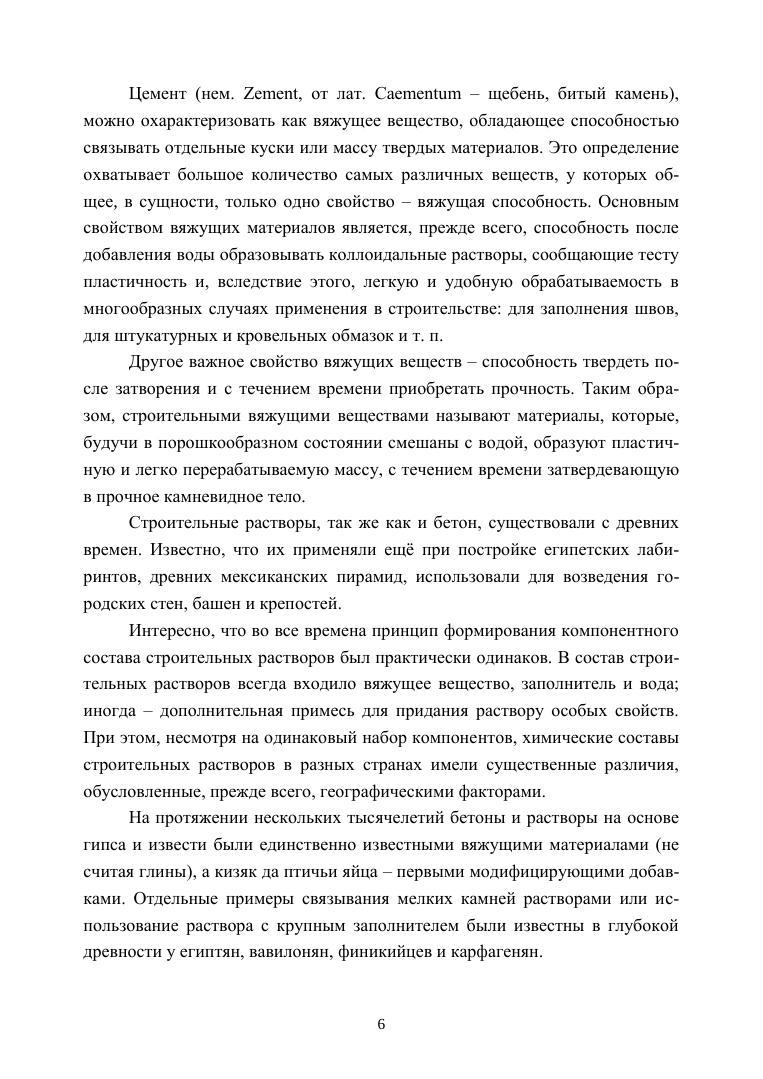 Цемент (нем. Zement, от лат. Caementum – щебень, битый камень), можно охарактеризовать как вяжущее вещество, обладающее способностью связывать отдельные куски или массу твердых материалов. Это определение охватывает большое количество самых различных веществ, у которых общее, в сущности, только одно свойство – вяжущая способность. Основным свойством вяжущих материалов является, прежде всего, способность после добавления воды образовывать коллоидальные растворы, сообщающие тесту пластичность и, вследствие этого, легкую и удобную обрабатываемость в многообразных случаях применения в строительстве: для заполнения швов, для штукатурных и кровельных обмазок и т. п.

Другое важное свойство вяжущих веществ – способность твердеть после затворения и с течением времени приобретать прочность. Таким образом, строительными вяжущими веществами называют материалы, которые, будучи в порошкообразном состоянии смешаны с водой, образуют пластичную и легко перерабатываемую массу, с течением времени затвердевающую в прочное камневидное тело.

Строительные растворы, так же как и бетон, существовали с древних времен. Известно, что их применяли ещё при постройке египетских лабиринтов, древних мексиканских пирамид, использовали для возведения городских стен, башен и крепостей.

Интересно, что во все времена принцип формирования компонентного состава строительных растворов был практически одинаков. В состав строительных растворов всегда входило вяжущее вещество, заполнитель и вода; иногда – дополнительная примесь для придания раствору особых свойств. При этом, несмотря на одинаковый набор компонентов, химические составы строительных растворов в разных странах имели существенные различия, обусловленные, прежде всего, географическими факторами.

На протяжении нескольких тысячелетий бетоны и растворы на основе гипса и извести были единственно известными вяжущими материалами (не считая глины), а кизяк да птичьи яйца – первыми модифицирующими добавками. Отдельные примеры связывания мелких камней растворами или использование раствора с крупным заполнителем были известны в глубокой древности у египтян, вавилонян, финикийцев и карфагенян.

6